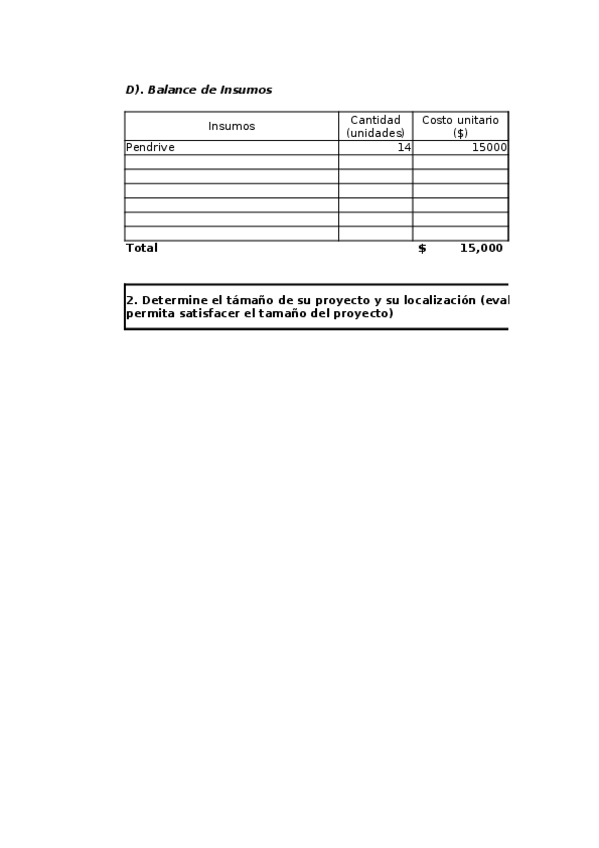 D). Balance de Insumos

| Insumos | Cantidad (unidades) | Costo unitario ($) |
|---|---|---|
| Pendrive | 14 | 15000 |
| | | |
| | | |
| | | |
| | | |
| | | |
| | | |
| Total | | $ 15,000 |

2. Determine el támaño de su proyecto y su localización (eval
permita satisfacer el tamaño del proyecto)